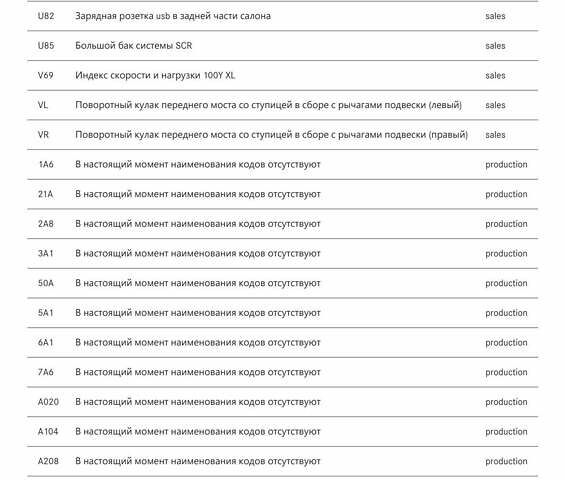 | | | |
|---|---|---|
| U82 | Зарядная розетка usb в задней части салона | sales |
| U85 | Большой бак системы SCR | sales |
| V69 | Индекс скорости и нагрузки 100Y XL | sales |
| VL | Поворотный кулак переднего моста со ступицей в сборе с рычагами подвески (левый) | sales |
| VR | Поворотный кулак переднего моста со ступицей в сборе с рычагами подвески (правый) | sales |
| 1A6 | В настоящий момент наименования кодов отсутствуют | production |
| 21A | В настоящий момент наименования кодов отсутствуют | production |
| 2A8 | В настоящий момент наименования кодов отсутствуют | production |
| 3A1 | В настоящий момент наименования кодов отсутствуют | production |
| 50A | В настоящий момент наименования кодов отсутствуют | production |
| 5A1 | В настоящий момент наименования кодов отсутствуют | production |
| 6A1 | В настоящий момент наименования кодов отсутствуют | production |
| 7A6 | В настоящий момент наименования кодов отсутствуют | production |
| A020 | В настоящий момент наименования кодов отсутствуют | production |
| A104 | В настоящий момент наименования кодов отсутствуют | production |
| A208 | В настоящий момент наименования кодов отсутствуют | production |